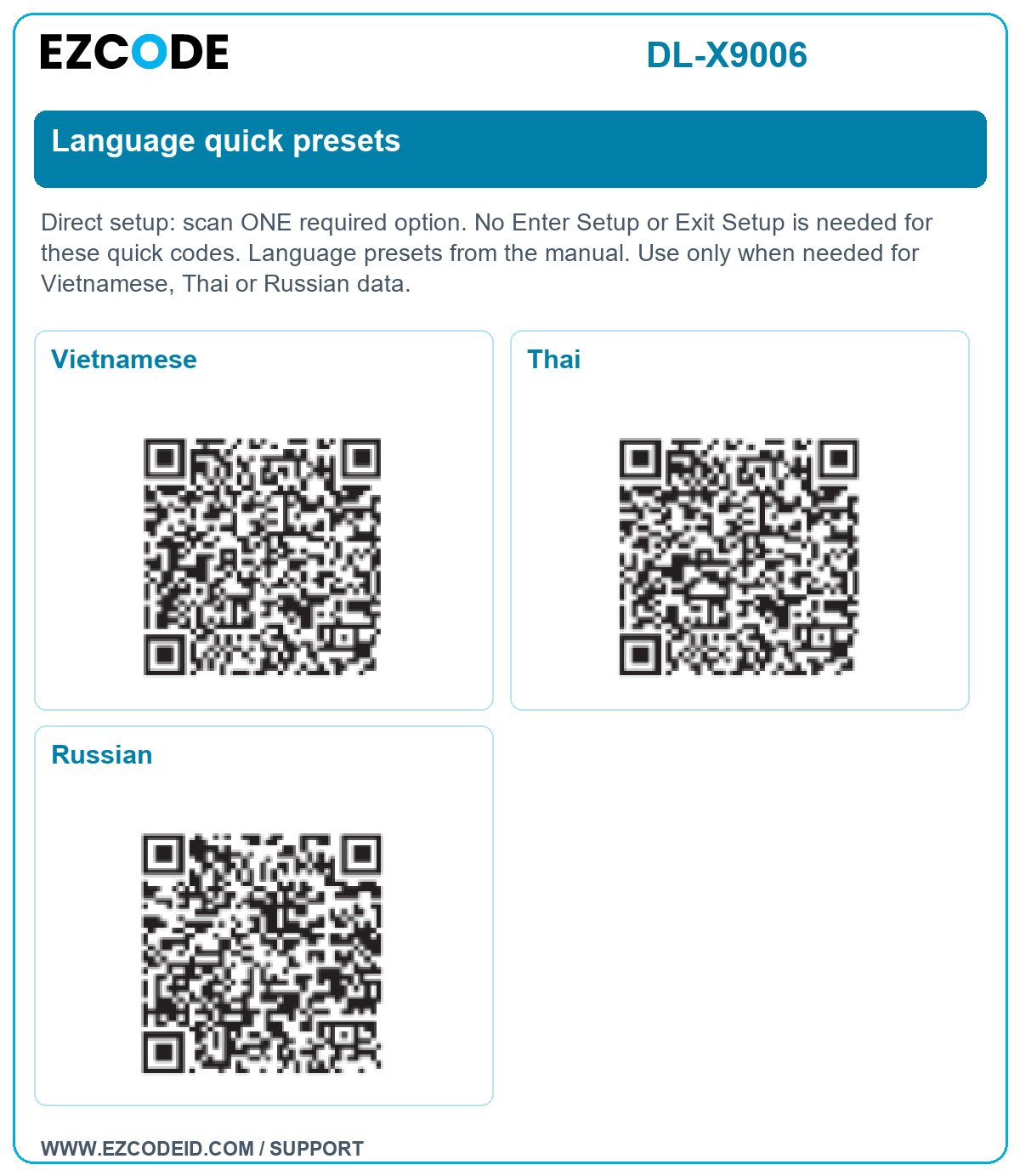 EZCODE

DL-X9006

Language quick presets

Direct setup: scan ONE required option. No Enter Setup or Exit Setup is needed for these quick codes. Language presets from the manual. Use only when needed for Vietnamese, Thai or Russian data.

Vietnamese

Thai

Russian

WWW.EZCODEID.COM / SUPPORT